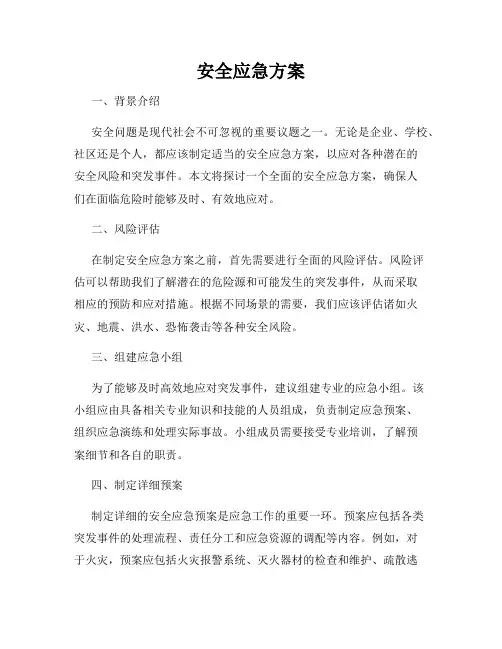 安全应急方案

一、背景介绍

安全问题是现代社会不可忽视的重要议题之一。无论是企业、学校、社区还是个人，都应该制定适当的安全应急方案，以应对各种潜在的安全风险和突发事件。本文将探讨一个全面的安全应急方案，确保人们在面临危险时能够及时、有效地应对。

二、风险评估

在制定安全应急方案之前，首先需要进行全面的风险评估。风险评估可以帮助我们了解潜在的危险源和可能发生的突发事件，从而采取相应的预防和应对措施。根据不同场景的需要，我们应该评估诸如火灾、地震、洪水、恐怖袭击等各种安全风险。

三、组建应急小组

为了能够及时高效地应对突发事件，建议组建专业的应急小组。该小组应由具备相关专业知识和技能的人员组成，负责制定应急预案、组织应急演练和处理实际事故。小组成员需要接受专业培训，了解预案细节和各自的职责。

四、制定详细预案

制定详细的安全应急预案是应急工作的重要一环。预案应包括各类突发事件的处理流程、责任分工和应急资源的调配等内容。例如，对于火灾，预案应包括火灾报警系统、灭火器材的检查和维护、疏散逃